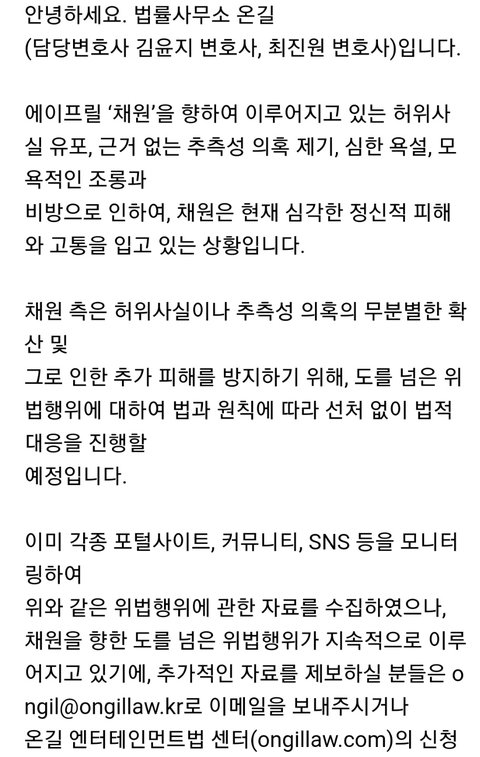 안녕하세요. 법률사무소 온길
(담당변호사 김윤지 변호사, 최진원 변호사)입니다.

에이프릴 '채원'을 향하여 이루어지고 있는 허위사실 유포, 근거 없는 추측성 의혹 제기, 심한 욕설, 모욕적인 조롱과
비방으로 인하여, 채원은 현재 심각한 정신적 피해와 고통을 입고 있는 상황입니다.

채원 측은 허위사실이나 추측성 의혹의 무분별한 확산 및
그로 인한 추가 피해를 방지하기 위해, 도를 넘은 위법행위에 대하여 법과 원칙에 따라 선처 없이 법적 대응을 진행할
예정입니다.

이미 각종 포털사이트, 커뮤니티, SNS 등을 모니터링하여
위와 같은 위법행위에 관한 자료를 수집하였으나,
채원을 향한 도를 넘은 위법행위가 지속적으로 이루어지고 있기에, 추가적인 자료를 제보하실 분들은 ongil@ongillaw.kr로 이메일을 보내주시거나
온길 엔터테인먼트법 센터(ongillaw.com)의 신청